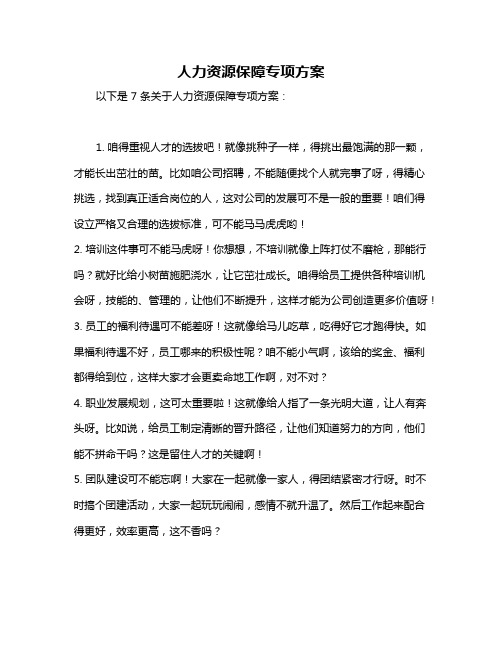 人力资源保障专项方案

以下是 7 条关于人力资源保障专项方案：

1. 咱得重视人才的选拔吧！就像挑种子一样，得挑出最饱满的那一颗，才能长出茁壮的苗。比如咱公司招聘，不能随便找个人就完事了呀，得精心挑选，找到真正适合岗位的人，这对公司的发展可不是一般的重要！咱们得设立严格又合理的选拔标准，可不能马马虎虎哟！

2. 培训这件事可不能马虎呀！你想想，不培训就像上阵打仗不磨枪，那能行吗？就好比给小树苗施肥浇水，让它茁壮成长。咱得给员工提供各种培训机会呀，技能的、管理的，让他们不断提升，这样才能为公司创造更多价值呀！

3. 员工的福利待遇可不能差呀！这就像给马儿吃草，吃得好它才跑得快。如果福利待遇不好，员工哪来的积极性呢？咱不能小气啊，该给的奖金、福利都得给到位，这样大家才会更卖命地工作啊，对不对？

4. 职业发展规划，这可太重要啦！这就像给人指了一条光明大道，让人有奔头呀。比如说，给员工制定清晰的晋升路径，让他们知道努力的方向，他们能不拼命干吗？这是留住人才的关键啊！

5. 团队建设可不能忘啊！大家在一起就像一家人，得团结紧密才行呀。时不时搞个团建活动，大家一起玩玩闹闹，感情不就升温了。然后工作起来配合得更好，效率更高，这不香吗？